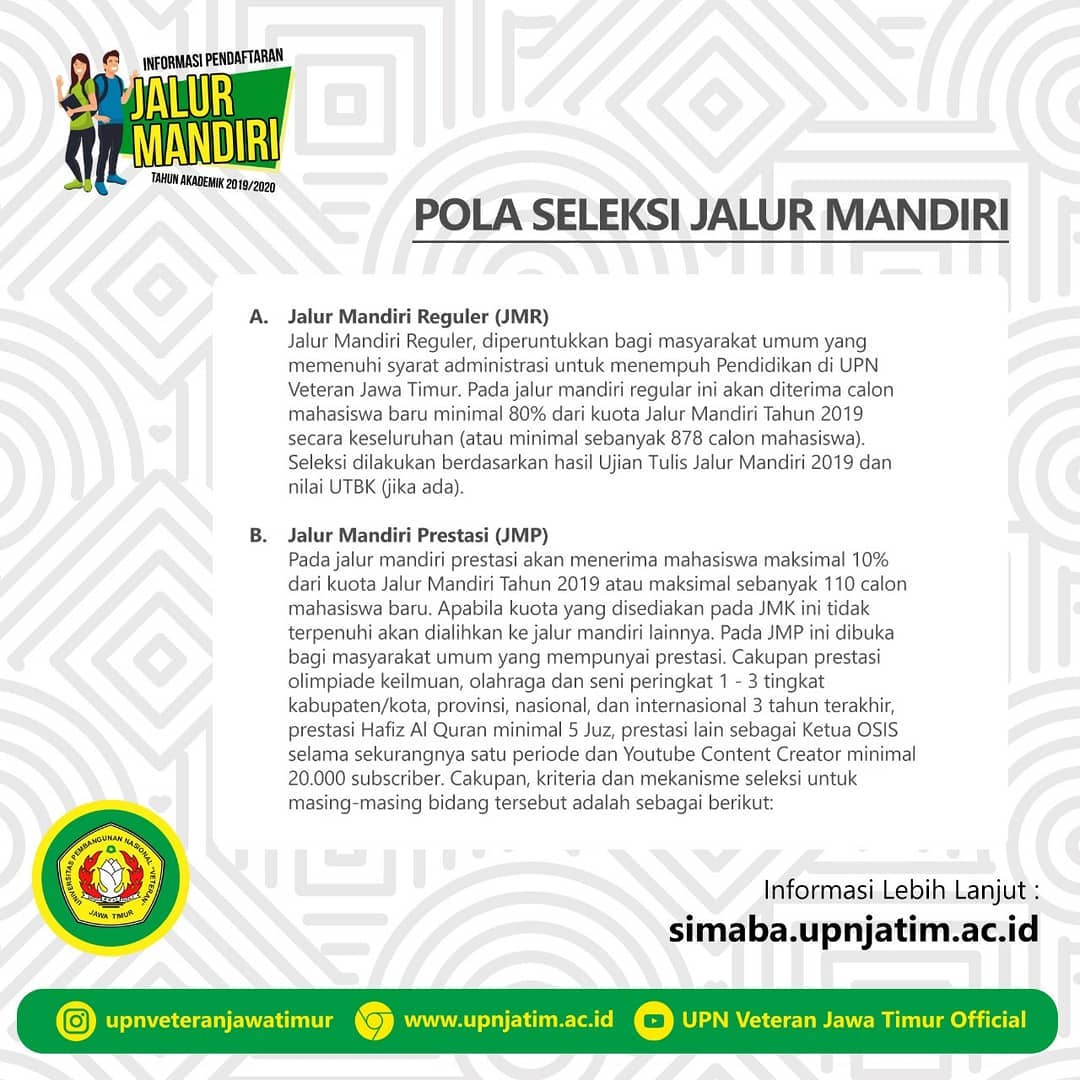 INFORMASI PENDAFTARAN
JALUR MANDIRI
TAHUN AKADEMIK 2019/2020

POLA SELEKSI JALUR MANDIRI

A. Jalur Mandiri Reguler (JMR)
Jalur Mandiri Reguler, diperuntukkan bagi masyarakat umum yang memenuhi syarat administrasi untuk menempuh Pendidikan di UPN Veteran Jawa Timur. Pada jalur mandiri regular ini akan diterima calon mahasiswa baru minimal 80% dari kuota Jalur Mandiri Tahun 2019 secara keseluruhan (atau minimal sebanyak 878 calon mahasiswa). Seleksi dilakukan berdasarkan hasil Ujian Tulis Jalur Mandiri 2019 dan nilai UTBK (jika ada).

B. Jalur Mandiri Prestasi (JMP)
Pada jalur mandiri prestasi akan menerima mahasiswa maksimal 10% dari kuota Jalur Mandiri Tahun 2019 atau maksimal sebanyak 110 calon mahasiswa baru. Apabila kuota yang disediakan pada JMK ini tidak terpenuhi akan dialihkan ke jalur mandiri lainnya. Pada JMP ini dibuka bagi masyarakat umum yang mempunyai prestasi. Cakupan prestasi olimpiade keilmuan, olahraga dan seni peringkat 1 - 3 tingkat kabupaten/kota, provinsi, nasional, dan internasional 3 tahun terakhir, prestasi Hafiz Al Quran minimal 5 Juz, prestasi lain sebagai Ketua OSIS selama sekurangnya satu periode dan Youtube Content Creator minimal 20.000 subscriber. Cakupan, kriteria dan mekanisme seleksi untuk masing-masing bidang tersebut adalah sebagai berikut:

UNIVERSITAS PEMBANGUNAN NASIONAL "VETERAN" JAWA TIMUR

Informasi Lebih Lanjut :
simaba.upnjatim.ac.id

upnveteranjawatimur
www.upnjatim.ac.id
UPN Veteran Jawa Timur Official